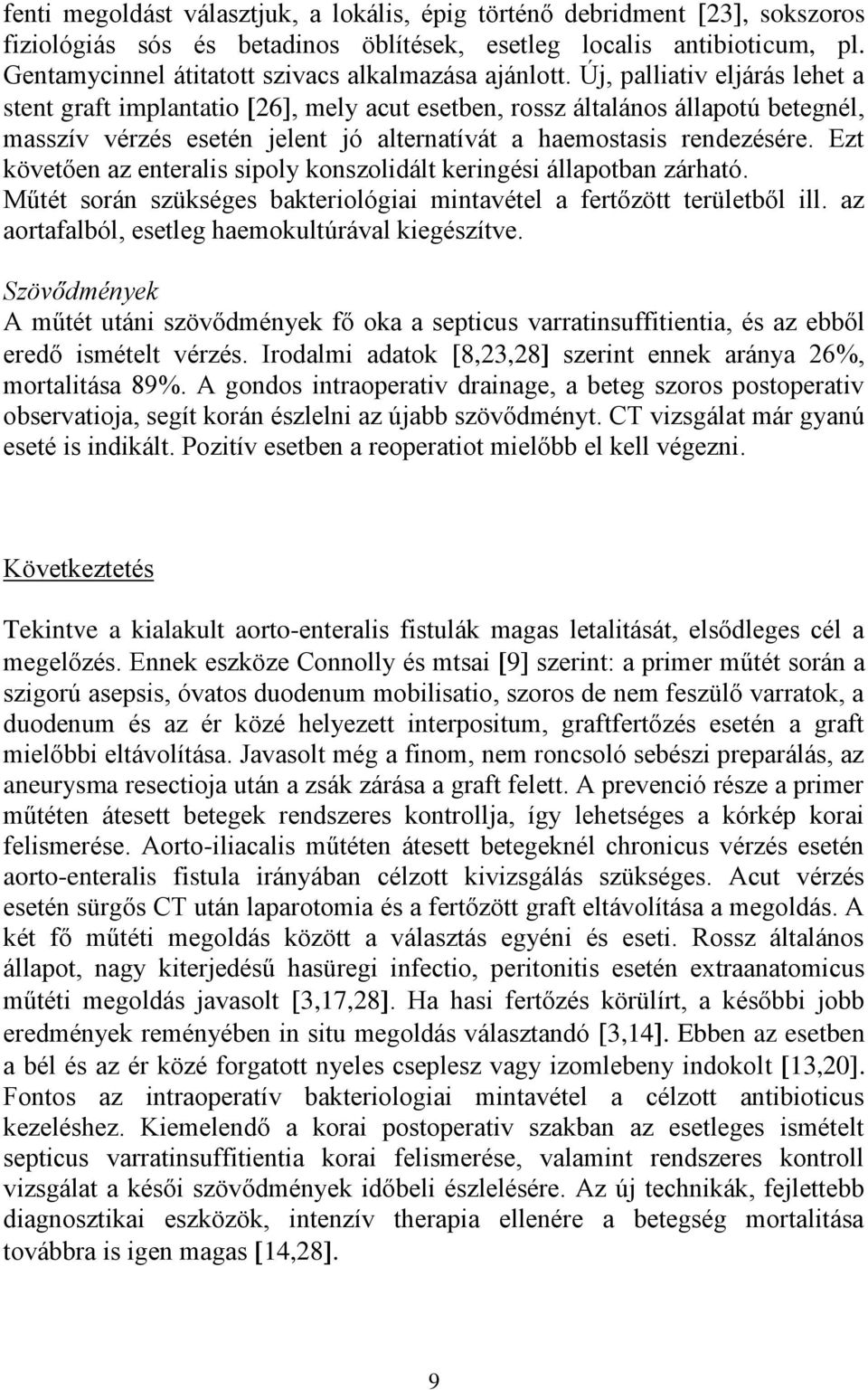 fenti megoldást választjuk, a lokális, épig történő debridment [23], sokszoros fiziológiás sós és betadinos öblítések, esetleg localis antibioticum, pl. Gentamycinnel átitatott szivacs alkalmazása ajánlott. Új, palliativ eljárás lehet a stent graft implantatio [26], mely acut esetben, rossz általános állapotú betegnél, masszív vérzés esetén jelent jó alternatívát a haemostasis rendezésére. Ezt követően az enteralis sipoly konszolidált keringési állapotban zárható. Műtét során szükséges bakteriológiai mintavétel a fertőzött területből ill. az aortafalból, esetleg haemokultúrával kiegészítve.

Szövődmények
A műtét utáni szövődmények fő oka a septicus varratinsuffitientia, és az ebből eredő ismételt vérzés. Irodalmi adatok [8,23,28] szerint ennek aránya 26%, mortalitása 89%. A gondos intraoperativ drainage, a beteg szoros postoperativ observatioja, segít korán észlelni az újabb szövődményt. CT vizsgálat már gyanú eseté is indikált. Pozitív esetben a reoperatiot mielőbb el kell végezni.

Következtetés

Tekintve a kialakult aorto-enteralis fistulák magas letalitását, elsődleges cél a megelőzés. Ennek eszköze Connolly és mtsai [9] szerint: a primer műtét során a szigorú asepsis, óvatos duodenum mobilisatio, szoros de nem feszülő varratok, a duodenum és az ér közé helyezett interpositum, graftfertőzés esetén a graft mielőbbi eltávolítása. Javasolt még a finom, nem roncsoló sebészi preparálás, az aneurysma resectioja után a zsák zárása a graft felett. A prevenció része a primer műtéten átesett betegek rendszeres kontrollja, így lehetséges a kórkép korai felismerése. Aorto-iliacalis műtéten átesett betegeknél chronicus vérzés esetén aorto-enteralis fistula irányában célzott kivizsgálás szükséges. Acut vérzés esetén sürgős CT után laparotomia és a fertőzött graft eltávolítása a megoldás. A két fő műtéti megoldás között a választás egyéni és eseti. Rossz általános állapot, nagy kiterjedésű hasüregi infectio, peritonitis esetén extraanatomicus műtéti megoldás javasolt [3,17,28]. Ha hasi fertőzés körülírt, a későbbi jobb eredmények reményében in situ megoldás választandó [3,14]. Ebben az esetben a bél és az ér közé forgatott nyeles cseplesz vagy izomlebeny indokolt [13,20]. Fontos az intraoperatív bakteriologiai mintavétel a célzott antibioticus kezeléshez. Kiemelendő a korai postoperativ szakban az esetleges ismételt septicus varratinsuffitientia korai felismerése, valamint rendszeres kontroll vizsgálat a késői szövődmények időbeli észlelésére. Az új technikák, fejlettebb diagnosztikai eszközök, intenzív therapia ellenére a betegség mortalitása továbbra is igen magas [14,28].

9